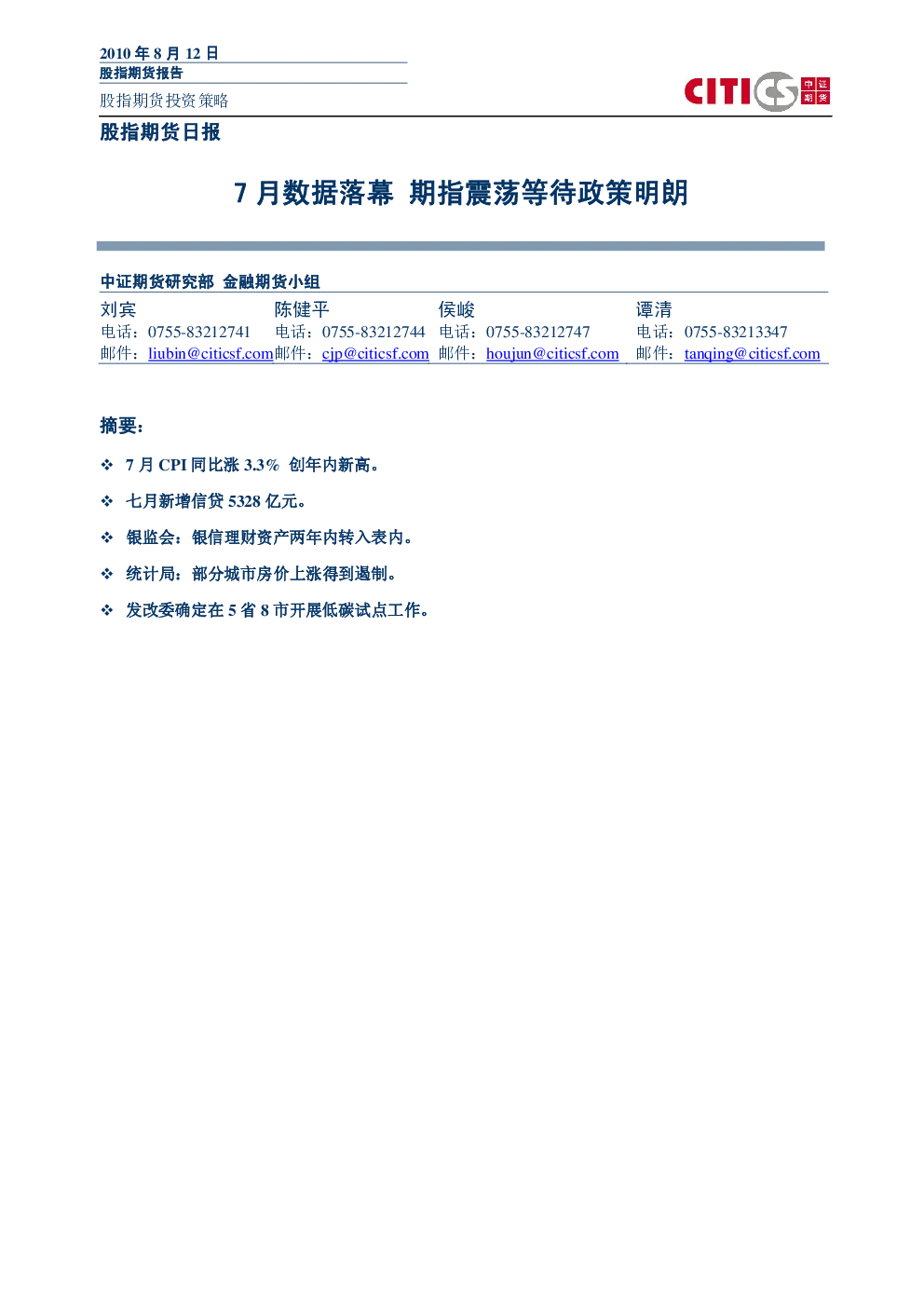 2010 年 8 月 12 日
股指期货报告

股指期货投资策略

CITICS 中证期货

股指期货日报

7 月数据落幕 期指震荡等待政策明朗

中证期货研究部 金融期货小组

| 刘宾 | 陈健平 | 侯峻 | 谭清 |
|---|---|---|---|
| 电话：0755-83212741 | 电话：0755-83212744 | 电话：0755-83212747 | 电话：0755-83213347 |
| 邮件：liubin@citicsf.com | 邮件：cjp@citicsf.com | 邮件：houjun@citicsf.com | 邮件：tanqing@citicsf.com |

摘要：

❖ 7 月 CPI 同比涨 3.3% 创年内新高。

❖ 七月新增信贷 5328 亿元。

❖ 银监会：银信理财资产两年内转入表内。

❖ 统计局：部分城市房价上涨得到遏制。

❖ 发改委确定在 5 省 8 市开展低碳试点工作。